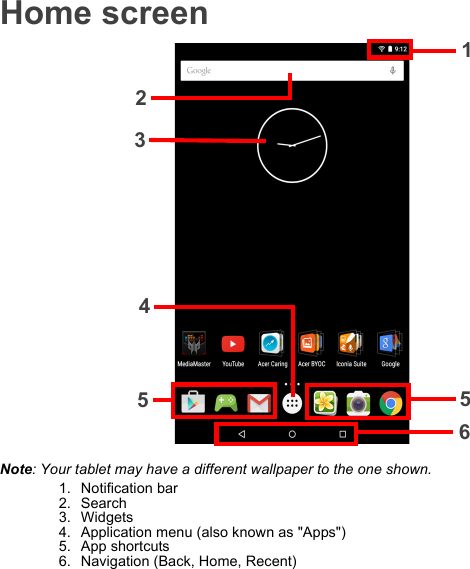 Home screen

9:12

1

Google

2

3

4

MediaMaster YouTube Acer Caring Acer BYOC Iconia Suite Google

5

5

6

Note: Your tablet may have a different wallpaper to the one shown.

1. Notification bar
2. Search
3. Widgets
4. Application menu (also known as "Apps")
5. App shortcuts
6. Navigation (Back, Home, Recent)